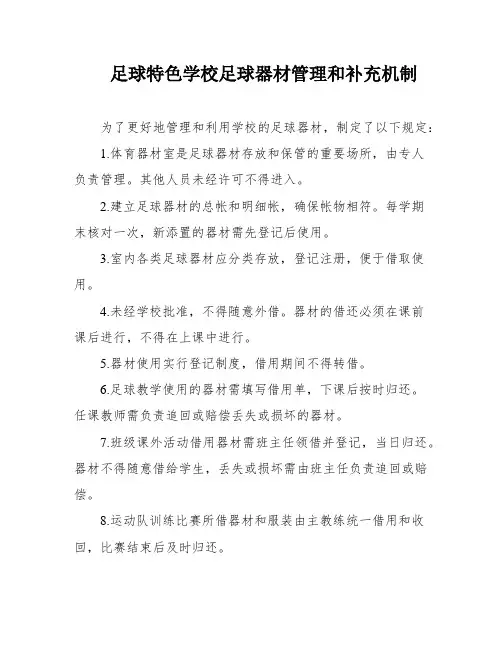 足球特色学校足球器材管理和补充机制

为了更好地管理和利用学校的足球器材，制定了以下规定：

1.体育器材室是足球器材存放和保管的重要场所，由专人负责管理。其他人员未经许可不得进入。

2.建立足球器材的总帐和明细帐，确保帐物相符。每学期末核对一次，新添置的器材需先登记后使用。

3.室内各类足球器材应分类存放，登记注册，便于借取使用。

4.未经学校批准，不得随意外借。器材的借还必须在课前课后进行，不得在上课中进行。

5.器材使用实行登记制度，借用期间不得转借。

6.足球教学使用的器材需填写借用单，下课后按时归还。任课教师需负责追回或赔偿丢失或损坏的器材。

7.班级课外活动借用器材需班主任领借并登记，当日归还。器材不得随意借给学生，丢失或损坏需由班主任负责追回或赔偿。

8.运动队训练比赛所借器材和服装由主教练统一借用和收回，比赛结束后及时归还。